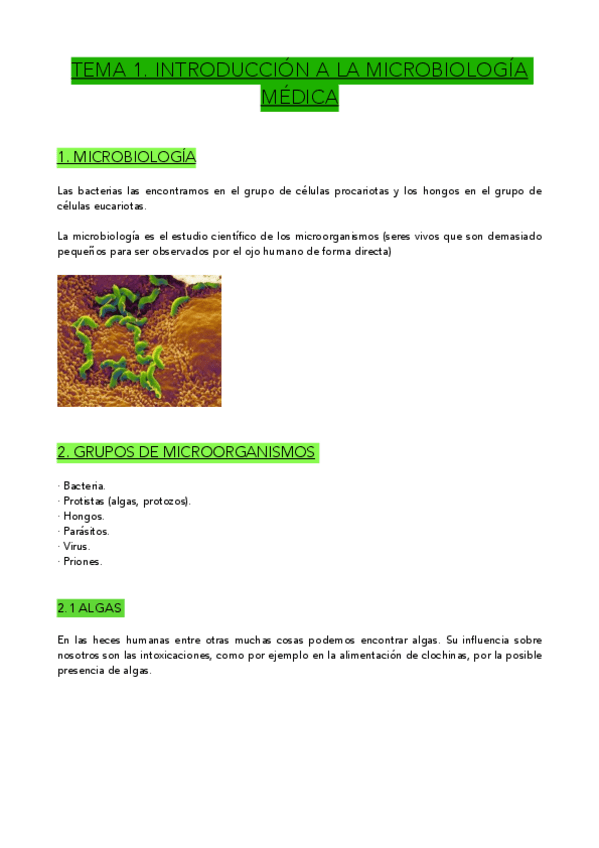 TEMA 1. INTRODUCCIÓN A LA MICROBIOLOGÍA MÉDICA

1. MICROBIOLOGÍA

Las bacterias las encontramos en el grupo de células procariotas y los hongos en el grupo de células eucariotas.

La microbiología es el estudio científico de los microorganismos (seres vivos que son demasiado pequeños para ser observados por el ojo humano de forma directa)

2. GRUPOS DE MICROORGANISMOS

· Bacteria.
· Protistas (algas, protozos).
· Hongos.
· Parásitos.
· Virus.
· Priones.

2.1 ALGAS

En las heces humanas entre otras muchas cosas podemos encontrar algas. Su influencia sobre nosotros son las intoxicaciones, como por ejemplo en la alimentación de clochinas, por la posible presencia de algas.